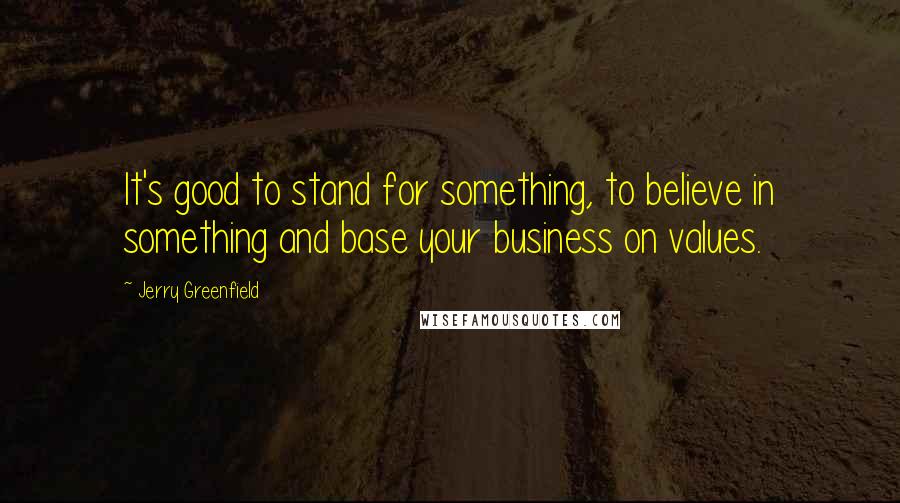 It's good to stand for something, to believe in something and base your business on values.

~ Jerry Greenfield

WISEFAMOUSQUOTES.COM